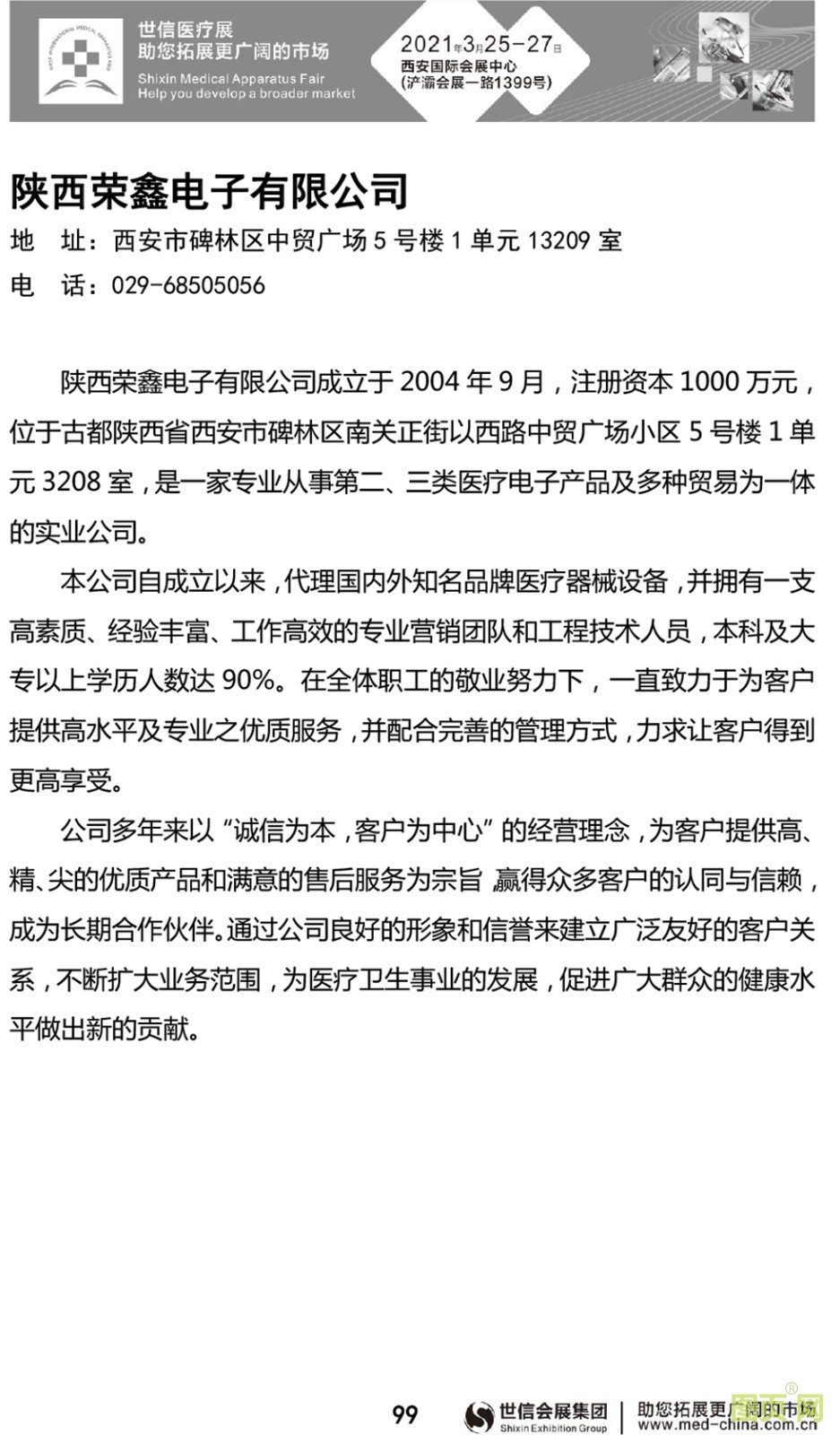 世信医疗展
助您拓展更广阔的市场
Shixin Medical Apparatus Fair
Help you develop a broader market

2021年3月25-27日
西安国际会展中心
(浐灞会展一路1399号)

陕西荣鑫电子有限公司
地　址：西安市碑林区中贸广场 5 号楼 1 单元 13209 室
电　话：029-68505056

陕西荣鑫电子有限公司成立于 2004 年 9 月，注册资本 1000 万元，位于古都陕西省西安市碑林区南关正街以西路中贸广场小区 5 号楼 1 单元 3208 室，是一家专业从事第二、三类医疗电子产品及多种贸易为一体的实业公司。

本公司自成立以来，代理国内外知名品牌医疗器械设备，并拥有一支高素质、经验丰富、工作高效的专业营销团队和工程技术人员，本科及大专以上学历人数达 90%。在全体职工的敬业努力下，一直致力于为客户提供高水平及专业之优质服务，并配合完善的管理方式，力求让客户得到更高享受。

公司多年来以“诚信为本，客户为中心”的经营理念，为客户提供高、精、尖的优质产品和满意的售后服务为宗旨，赢得众多客户的认同与信赖，成为长期合作伙伴。通过公司良好的形象和信誉来建立广泛友好的客户关系，不断扩大业务范围，为医疗卫生事业的发展，促进广大群众的健康水平做出新的贡献。

99

世信会展集团
Shixin Exhibition Group
助您拓展更广阔的市场
www.med-china.com.cn